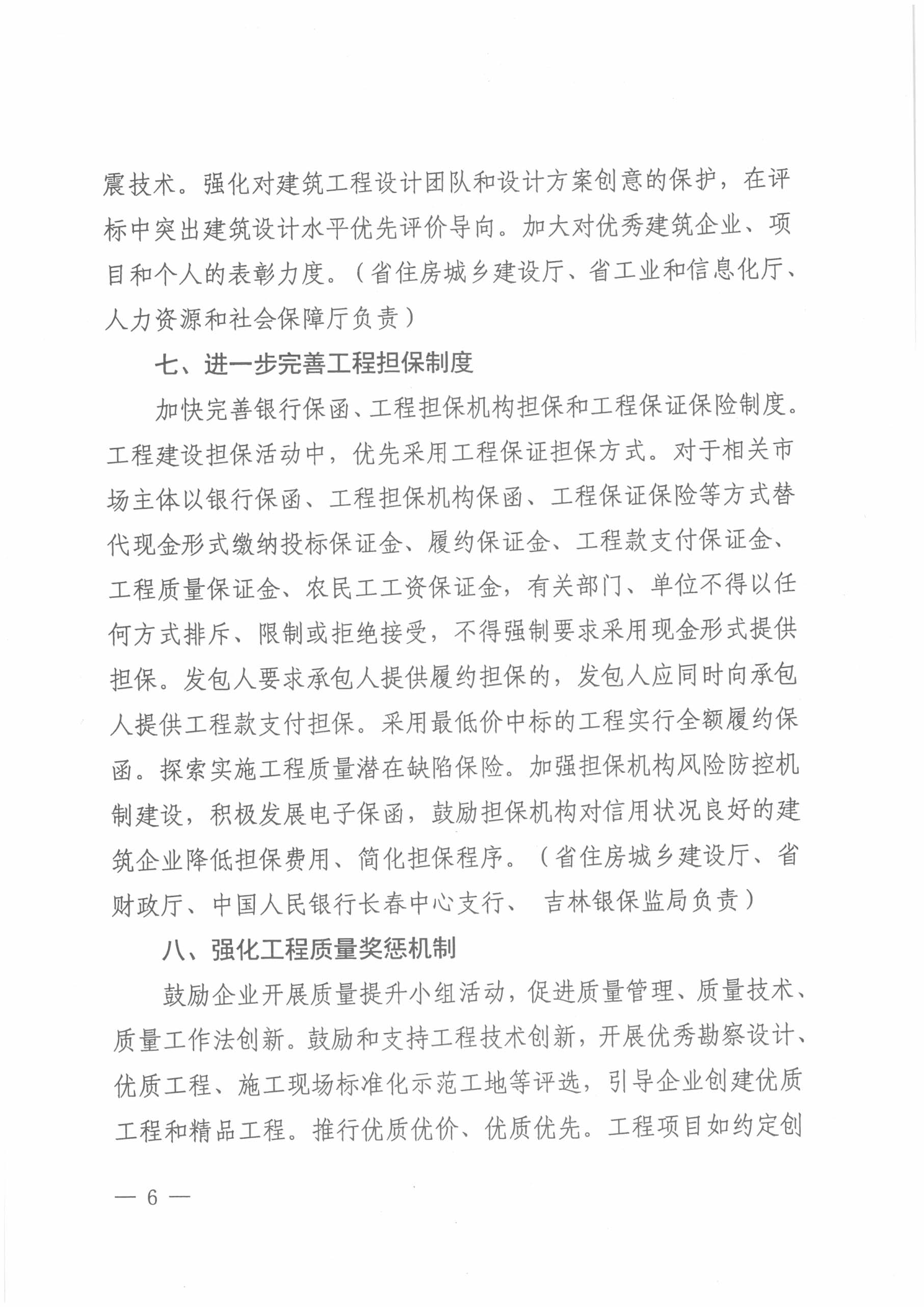 震技术。强化对建筑工程设计团队和设计方案创意的保护，在评标中突出建筑设计水平优先评价导向。加大对优秀建筑企业、项目和个人的表彰力度。（省住房城乡建设厅、省工业和信息化厅、人力资源和社会保障厅负责）

七、进一步完善工程担保制度

加快完善银行保函、工程担保机构担保和工程保证保险制度。工程建设担保活动中，优先采用工程保证担保方式。对于相关市场主体以银行保函、工程担保机构保函、工程保证保险等方式替代现金形式缴纳投标保证金、履约保证金、工程款支付保证金、工程质量保证金、农民工工资保证金，有关部门、单位不得以任何方式排斥、限制或拒绝接受，不得强制要求采用现金形式提供担保。发包人要求承包人提供履约担保的，发包人应同时向承包人提供工程款支付担保。采用最低价中标的工程实行全额履约保函。探索实施工程质量潜在缺陷保险。加强担保机构风险防控机制建设，积极发展电子保函，鼓励担保机构对信用状况良好的建筑企业降低担保费用、简化担保程序。（省住房城乡建设厅、省财政厅、中国人民银行长春中心支行、 吉林银保监局负责）

八、强化工程质量奖惩机制

鼓励企业开展质量提升小组活动，促进质量管理、质量技术、质量工作法创新。鼓励和支持工程技术创新，开展优秀勘察设计、优质工程、施工现场标准化示范工地等评选，引导企业创建优质工程和精品工程。推行优质优价、优质优先。工程项目如约定创

— 6 —